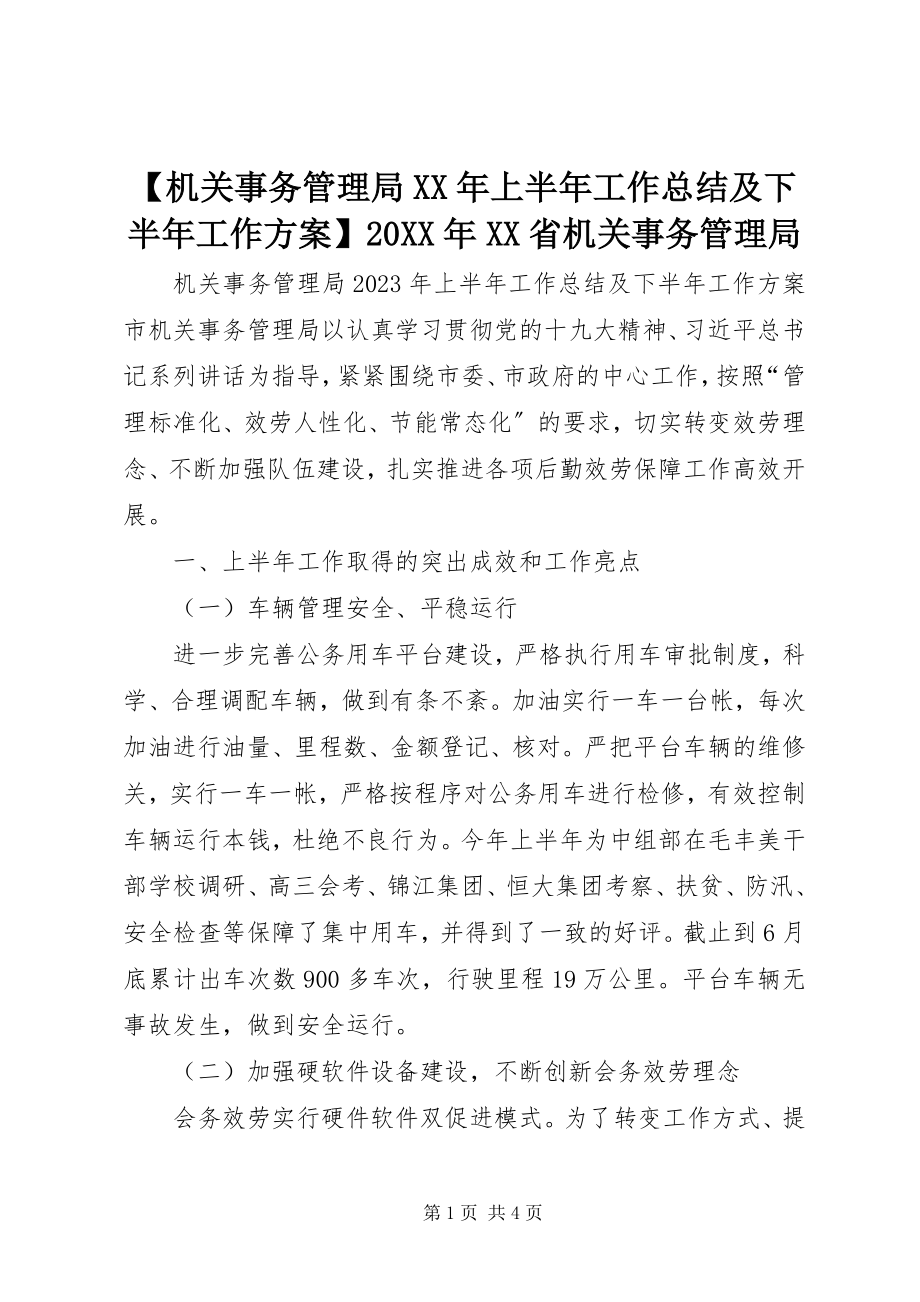 【机关事务管理局XX年上半年工作总结及下半年工作方案】20XX年XX省机关事务管理局

机关事务管理局2023年上半年工作总结及下半年工作方案市机关事务管理局以认真学习贯彻党的十九大精神、习近平总书记系列讲话为指导，紧紧围绕市委、市政府的中心工作，按照“管理标准化、效劳人性化、节能常态化”的要求，切实转变效劳理念、不断加强队伍建设，扎实推进各项后勤效劳保障工作高效开展。

一、上半年工作取得的突出成效和工作亮点

（一）车辆管理安全、平稳运行

进一步完善公务用车平台建设，严格执行用车审批制度，科学、合理调配车辆，做到有条不紊。加油实行一车一台帐，每次加油进行油量、里程数、金额登记、核对。严把平台车辆的维修关，实行一车一帐，严格按程序对公务用车进行检修，有效控制车辆运行本钱，杜绝不良行为。今年上半年为中组部在毛丰美干部学校调研、高三会考、锦江集团、恒大集团考察、扶贫、防汛、安全检查等保障了集中用车，并得到了一致的好评。截止到6月底累计出车次数900多车次，行驶里程19万公里。平台车辆无事故发生，做到安全运行。

（二）加强硬软件设备建设，不断创新会务效劳理念

会务效劳实行硬件软件双促进模式。为了转变工作方式、提

第1页 共4页